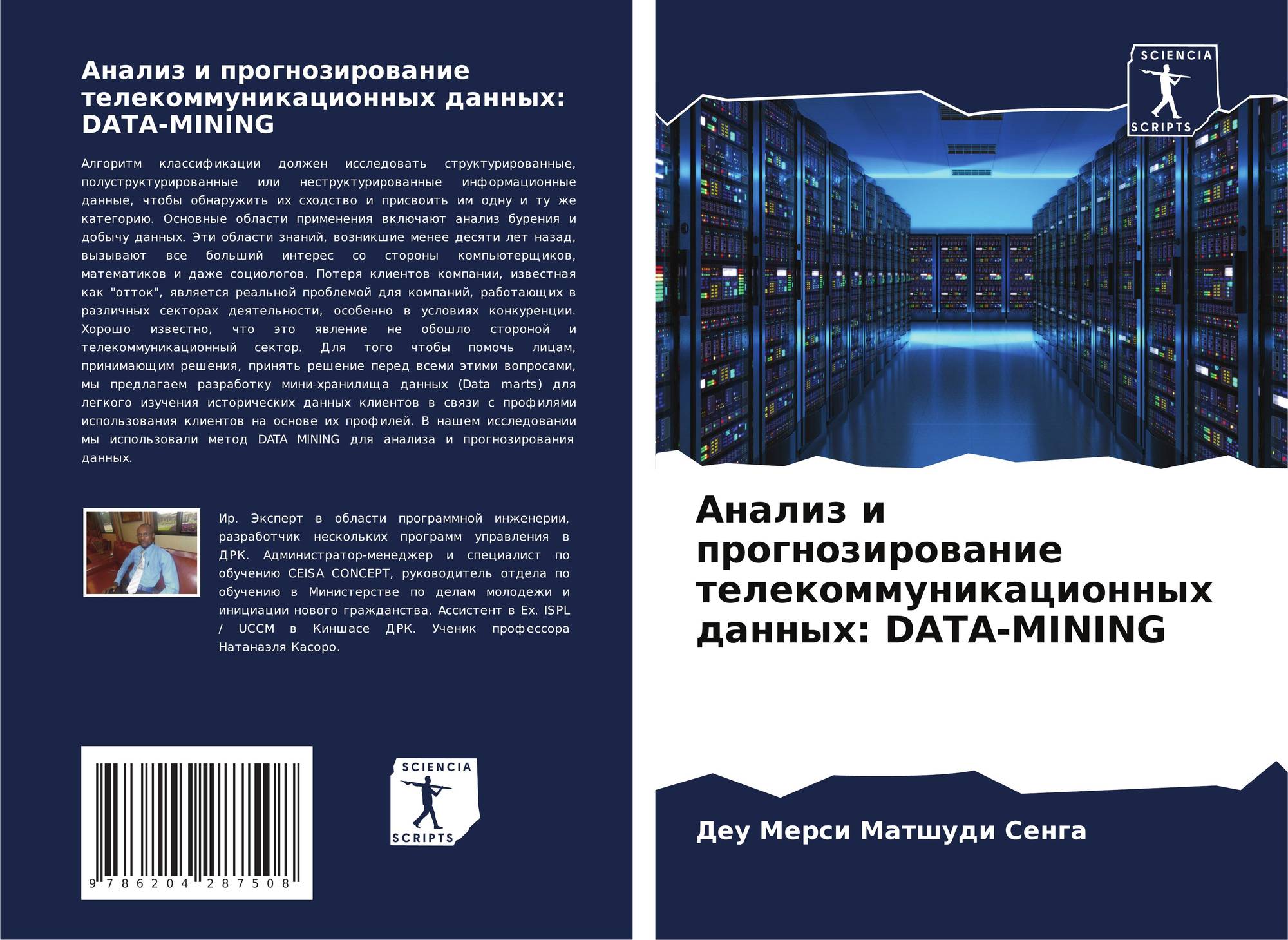 Анализ и прогнозирование телекоммуникационных данных: DATA-MINING

Алгоритм классификации должен исследовать структурированные, полуструктурированные или неструктурированные информационные данные, чтобы обнаружить их сходство и присвоить им одну и ту же категорию. Основные области применения включают анализ бурения и добычу данных. Эти области знаний, возникшие менее десяти лет назад, вызывают все больший интерес со стороны компьютерщиков, математиков и даже социологов. Потеря клиентов компании, известная как "отток", является реальной проблемой для компаний, работающих в различных секторах деятельности, особенно в условиях конкуренции. Хорошо известно, что это явление не обошло стороной и телекоммуникационный сектор. Для того чтобы помочь лицам, принимающим решения, принять решение перед всеми этими вопросами, мы предлагаем разработку мини-хранилища данных (Data marts) для легкого изучения исторических данных клиентов в связи с профилями использования клиентов на основе их профилей. В нашем исследовании мы использовали метод DATA MINING для анализа и прогнозирования данных.

Ир. Эксперт в области программной инженерии, разработчик нескольких программ управления в ДРК. Администратор-менеджер и специалист по обучению CEISA CONCEPT, руководитель отдела по обучению в Министерстве по делам молодежи и инициации нового гражданства. Ассистент в Ex. ISPL / UCCM в Киншасе ДРК. Ученик профессора Натанаэля Касоро.

9 786204 287508

SCIENCIA
SCRIPTS

SCIENCIA
SCRIPTS

Анализ и прогнозирование телекоммуникационных данных: DATA-MINING

Деу Мерси Матшуди Сенга